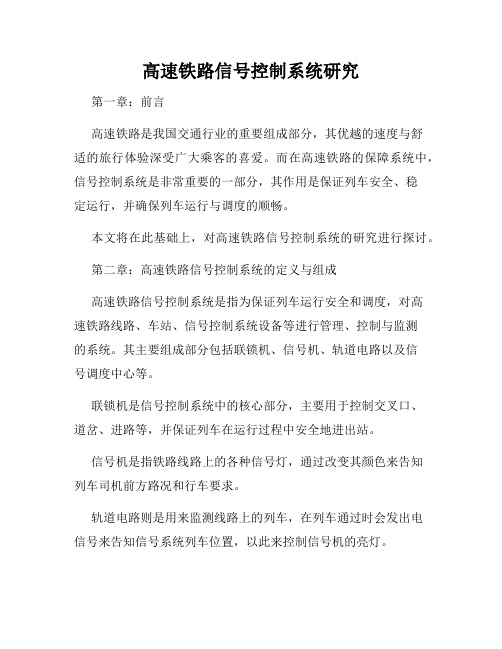 高速铁路信号控制系统研究

第一章：前言

高速铁路是我国交通行业的重要组成部分，其优越的速度与舒适的旅行体验深受广大乘客的喜爱。而在高速铁路的保障系统中，信号控制系统是非常重要的一部分，其作用是保证列车安全、稳定运行，并确保列车运行与调度的顺畅。

本文将在此基础上，对高速铁路信号控制系统的研究进行探讨。

第二章：高速铁路信号控制系统的定义与组成

高速铁路信号控制系统是指为保证列车运行安全和调度，对高速铁路线路、车站、信号控制系统设备等进行管理、控制与监测的系统。其主要组成部分包括联锁机、信号机、轨道电路以及信号调度中心等。

联锁机是信号控制系统中的核心部分，主要用于控制交叉口、道岔、进路等，并保证列车在运行过程中安全地进出站。

信号机是指铁路线路上的各种信号灯，通过改变其颜色来告知列车司机前方路况和行车要求。

轨道电路则是用来监测线路上的列车，在列车通过时会发出电信号来告知信号系统列车位置，以此来控制信号机的亮灯。